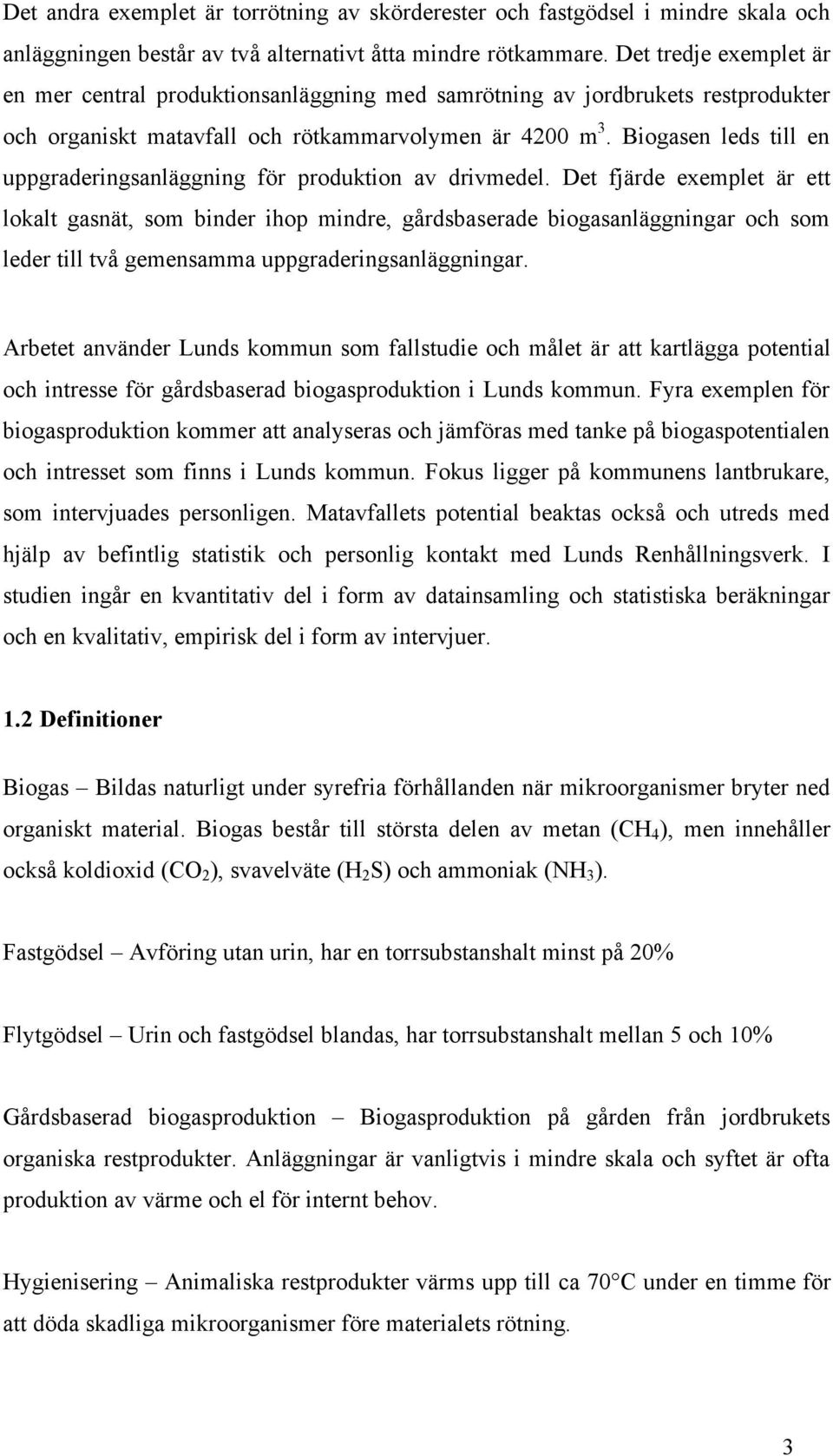 Det andra exemplet är torrötning av skörderester och fastgödsel i mindre skala och anläggningen består av två alternativt åtta mindre rötkammare. Det tredje exemplet är en mer central produktionsanläggning med samrötning av jordbrukets restprodukter och organiskt matavfall och rötkammarvolymen är 4200 $m^3$. Biogasen leds till en uppgraderingsanläggning för produktion av drivmedel. Det fjärde exemplet är ett lokalt gasnät, som binder ihop mindre, gårdsbaserade biogasanläggningar och som leder till två gemensamma uppgraderingsanläggningar.

Arbetet använder Lunds kommun som fallstudie och målet är att kartlägga potential och intresse för gårdsbaserad biogasproduktion i Lunds kommun. Fyra exemplen för biogasproduktion kommer att analyseras och jämföras med tanke på biogaspotentialen och intresset som finns i Lunds kommun. Fokus ligger på kommunens lantbrukare, som intervjuades personligen. Matavfallets potential beaktas också och utreds med hjälp av befintlig statistik och personlig kontakt med Lunds Renhållningsverk. I studien ingår en kvantitativ del i form av datainsamling och statistiska beräkningar och en kvalitativ, empirisk del i form av intervjuer.

1.2 Definitioner

Biogas – Bildas naturligt under syrefria förhållanden när mikroorganismer bryter ned organiskt material. Biogas består till största delen av metan ($CH_4$), men innehåller också koldioxid ($CO_2$), svavelväte ($H_2S$) och ammoniak ($NH_3$).

Fastgödsel – Avföring utan urin, har en torrsubstanshalt minst på 20%

Flytgödsel – Urin och fastgödsel blandas, har torrsubstanshalt mellan 5 och 10%

Gårdsbaserad biogasproduktion – Biogasproduktion på gården från jordbrukets organiska restprodukter. Anläggningar är vanligtvis i mindre skala och syftet är ofta produktion av värme och el för internt behov.

Hygienisering – Animaliska restprodukter värms upp till ca 70°C under en timme för att döda skadliga mikroorganismer före materialets rötning.

3